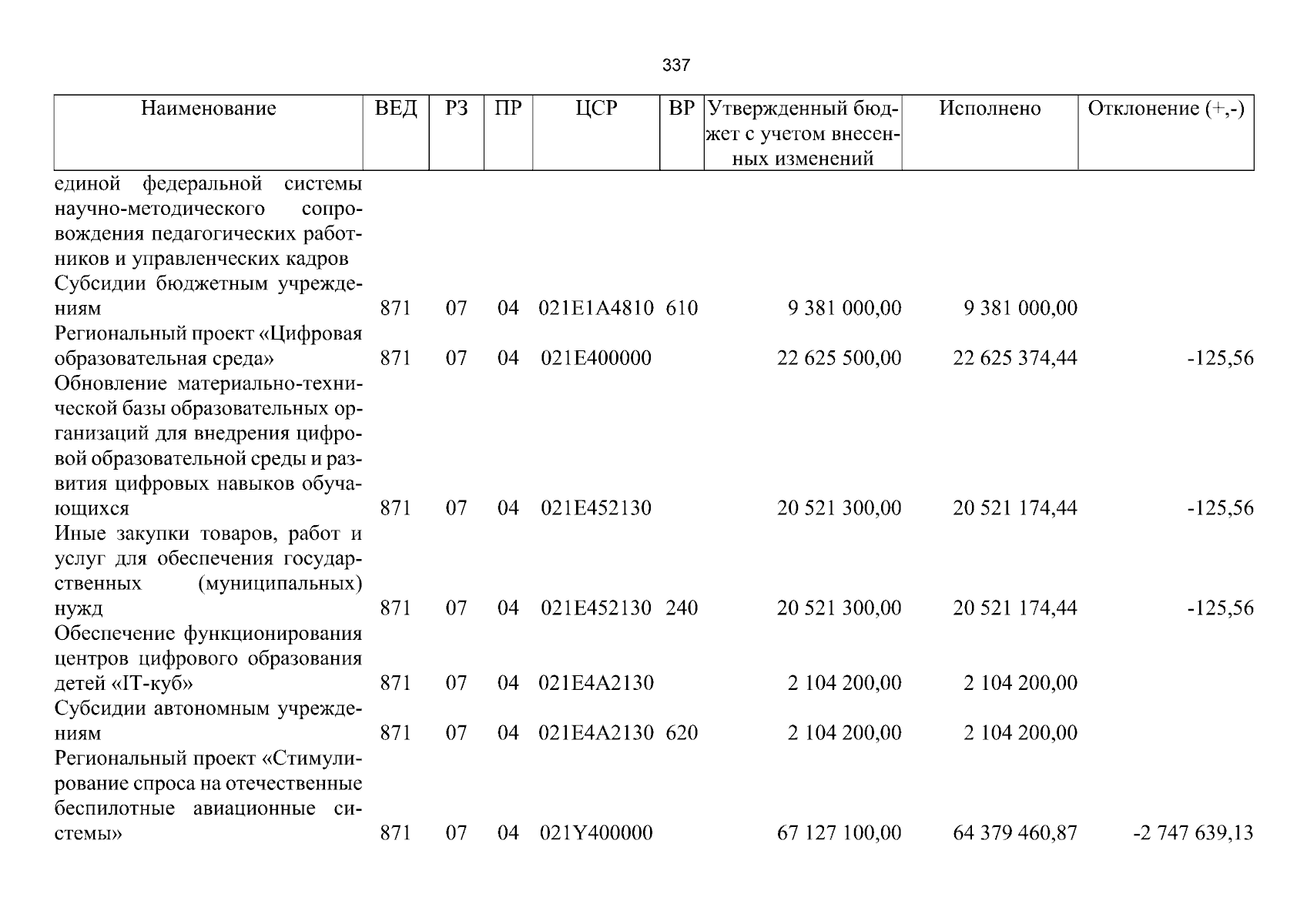 337

| Наименование | ВЕД | РЗ | ПР | ЦСР | ВР | Утвержденный бюджет с учетом внесенных изменений | Исполнено | Отклонение (+,-) |
|---|---|---|---|---|---|---|---|---|
| единой федеральной системы научно-методического сопровождения педагогических работников и управленческих кадров | | | | | | | | |
| Субсидии бюджетным учреждениям | 871 | 07 | 04 | 021E1A4810 | 610 | 9 381 000,00 | 9 381 000,00 | |
| Региональный проект «Цифровая образовательная среда» | 871 | 07 | 04 | 021E400000 | | 22 625 500,00 | 22 625 374,44 | -125,56 |
| Обновление материально-технической базы образовательных организаций для внедрения цифровой образовательной среды и развития цифровых навыков обучающихся | 871 | 07 | 04 | 021E452130 | | 20 521 300,00 | 20 521 174,44 | -125,56 |
| Иные закупки товаров, работ и услуг для обеспечения государственных (муниципальных) нужд | 871 | 07 | 04 | 021E452130 | 240 | 20 521 300,00 | 20 521 174,44 | -125,56 |
| Обеспечение функционирования центров цифрового образования детей «IT-куб» | 871 | 07 | 04 | 021E4A2130 | | 2 104 200,00 | 2 104 200,00 | |
| Субсидии автономным учреждениям | 871 | 07 | 04 | 021E4A2130 | 620 | 2 104 200,00 | 2 104 200,00 | |
| Региональный проект «Стимулирование спроса на отечественные беспилотные авиационные системы» | 871 | 07 | 04 | 021Y400000 | | 67 127 100,00 | 64 379 460,87 | -2 747 639,13 |